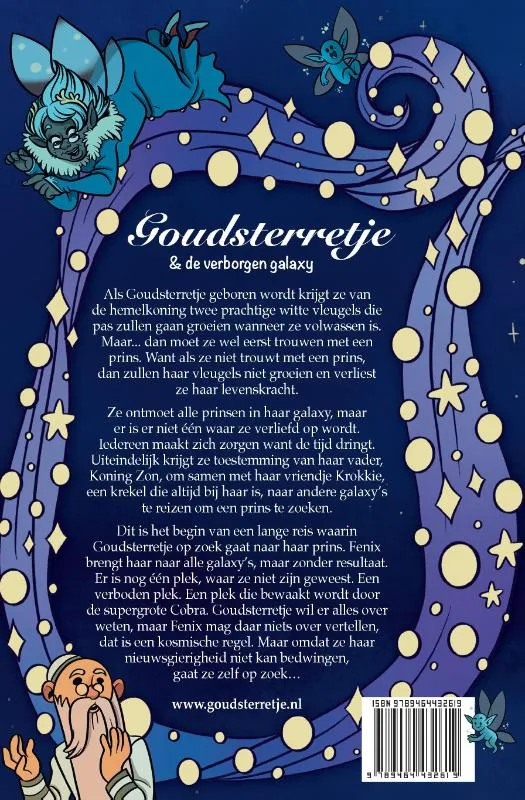 Goudsterretje
& de verborgen galaxy

Als Goudsterretje geboren wordt krijgt ze van de hemelkoning twee prachtige witte vleugels die pas zullen gaan groeien wanneer ze volwassen is. Maar... dan moet ze wel eerst trouwen met een prins. Want als ze niet trouwt met een prins, dan zullen haar vleugels niet groeien en verliest ze haar levenskracht.

Ze ontmoet alle prinsen in haar galaxy, maar er is er niet één waar ze verliefd op wordt. Iedereen maakt zich zorgen want de tijd dringt. Uiteindelijk krijgt ze toestemming van haar vader, Koning Zon, om samen met haar vriendje Krokkie, een krekel die altijd bij haar is, naar andere galaxy's te reizen om een prins te zoeken.

Dit is het begin van een lange reis waarin Goudsterretje op zoek gaat naar haar prins. Fenix brengt haar naar alle galaxy's, maar zonder resultaat. Er is nog één plek, waar ze niet zijn geweest. Een verboden plek. Een plek die bewaakt wordt door de supergrote Cobra. Goudsterretje wil er alles over weten, maar Fenix mag daar niets over vertellen, dat is een kosmische regel. Maar omdat ze haar nieuwsgierigheid niet kan bedwingen, gaat ze zelf op zoek...

www.goudsterretje.nl

ISBN 9789464432619
9 789464 432619